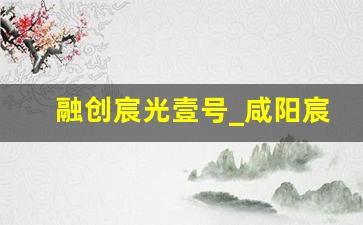 融创宸光壹号_咸阳宸